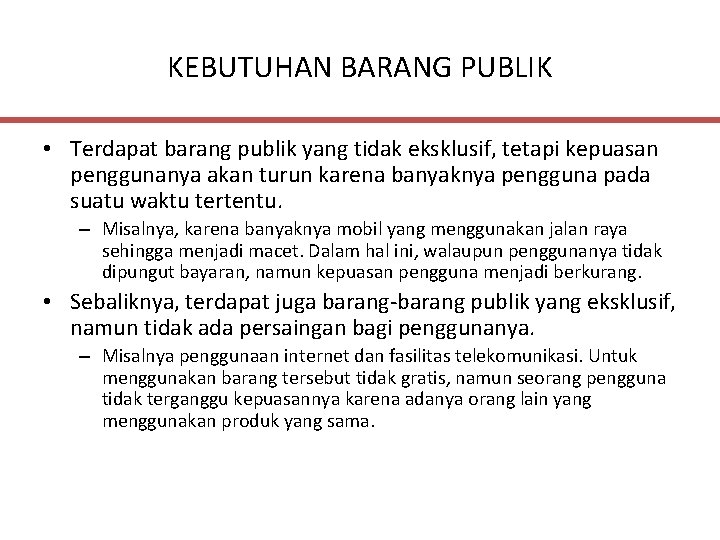 KEBUTUHAN BARANG PUBLIK

• Terdapat barang publik yang tidak eksklusif, tetapi kepuasan penggunanya akan turun karena banyaknya pengguna pada suatu waktu tertentu.
– Misalnya, karena banyaknya mobil yang menggunakan jalan raya sehingga menjadi macet. Dalam hal ini, walaupun penggunanya tidak dipungut bayaran, namun kepuasan pengguna menjadi berkurang.

• Sebaliknya, terdapat juga barang-barang publik yang eksklusif, namun tidak ada persaingan bagi penggunanya.
– Misalnya penggunaan internet dan fasilitas telekomunikasi. Untuk menggunakan barang tersebut tidak gratis, namun seorang pengguna tidak terganggu kepuasannya karena adanya orang lain yang menggunakan produk yang sama.